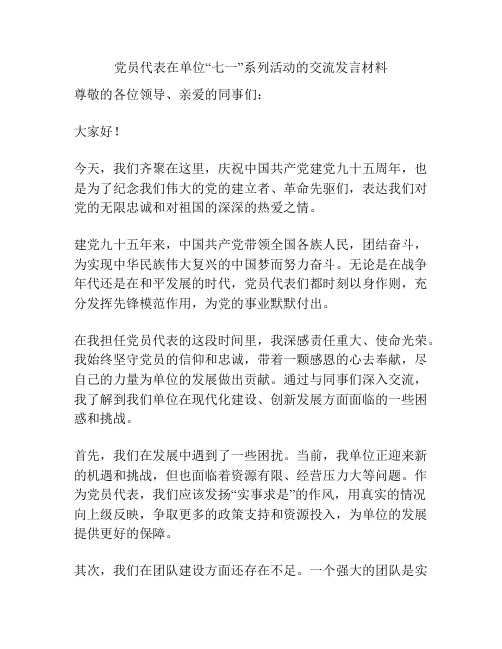 党员代表在单位“七一”系列活动的交流发言材料

尊敬的各位领导、亲爱的同事们：

大家好！

今天，我们齐聚在这里，庆祝中国共产党建党九十五周年，也是为了纪念我们伟大的党的建立者、革命先驱们，表达我们对党的无限忠诚和对祖国的深深的热爱之情。

建党九十五年来，中国共产党带领全国各族人民，团结奋斗，为实现中华民族伟大复兴的中国梦而努力奋斗。无论是在战争年代还是在和平发展的时代，党员代表们都时刻以身作则，充分发挥先锋模范作用，为党的事业默默付出。

在我担任党员代表的这段时间里，我深感责任重大、使命光荣。我始终坚守党员的信仰和忠诚，带着一颗感恩的心去奉献，尽自己的力量为单位的发展做出贡献。通过与同事们深入交流，我了解到我们单位在现代化建设、创新发展方面面临的一些困惑和挑战。

首先，我们在发展中遇到了一些困扰。当前，我单位正迎来新的机遇和挑战，但也面临着资源有限、经营压力大等问题。作为党员代表，我们应该发扬“实事求是”的作风，用真实的情况向上级反映，争取更多的政策支持和资源投入，为单位的发展提供更好的保障。

其次，我们在团队建设方面还存在不足。一个强大的团队是实